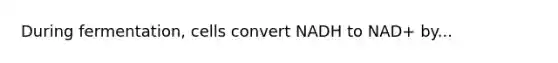 During fermentation, cells convert NADH to NAD+ by...